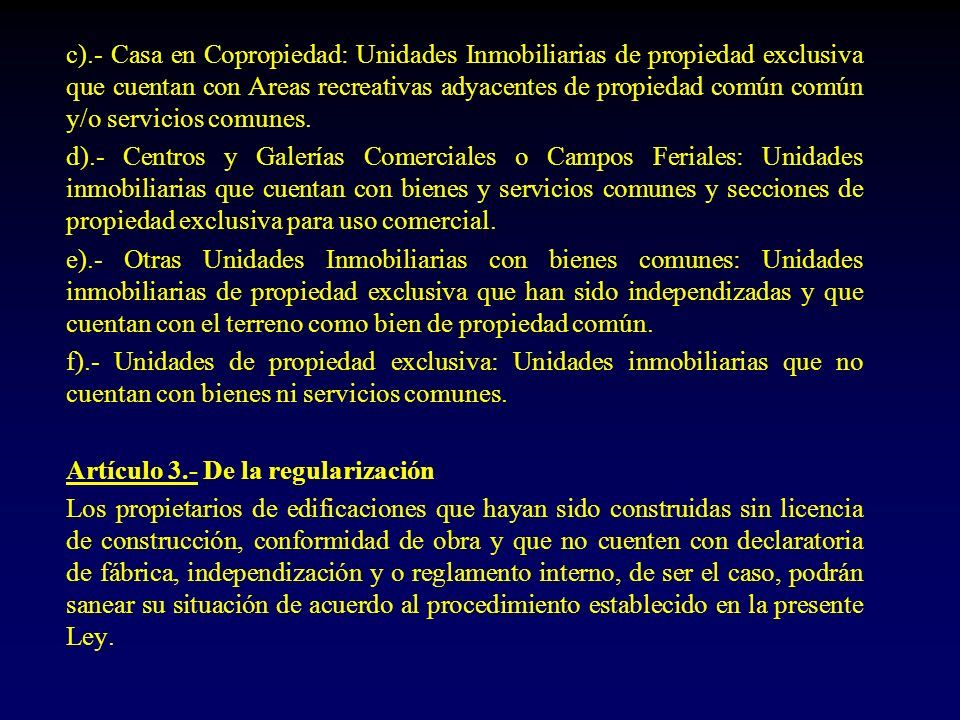 c).- Casa en Copropiedad: Unidades Inmobiliarias de propiedad exclusiva que cuentan con Areas recreativas adyacentes de propiedad común común y/o servicios comunes.

d).- Centros y Galerías Comerciales o Campos Feriales: Unidades inmobiliarias que cuentan con bienes y servicios comunes y secciones de propiedad exclusiva para uso comercial.

e).- Otras Unidades Inmobiliarias con bienes comunes: Unidades inmobiliarias de propiedad exclusiva que han sido independizadas y que cuentan con el terreno como bien de propiedad común.

f).- Unidades de propiedad exclusiva: Unidades inmobiliarias que no cuentan con bienes ni servicios comunes.

Artículo 3.- De la regularización

Los propietarios de edificaciones que hayan sido construidas sin licencia de construcción, conformidad de obra y que no cuenten con declaratoria de fábrica, independización y o reglamento interno, de ser el caso, podrán sanear su situación de acuerdo al procedimiento establecido en la presente Ley.